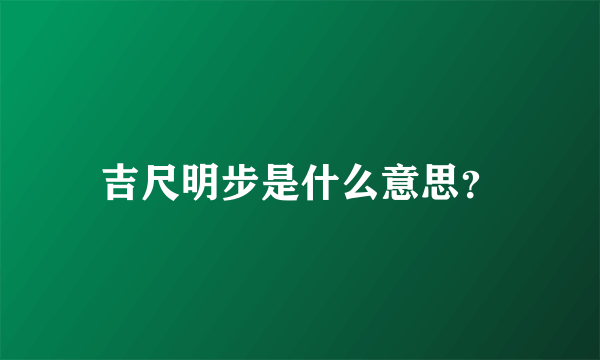 吉尺明步是什么意思?